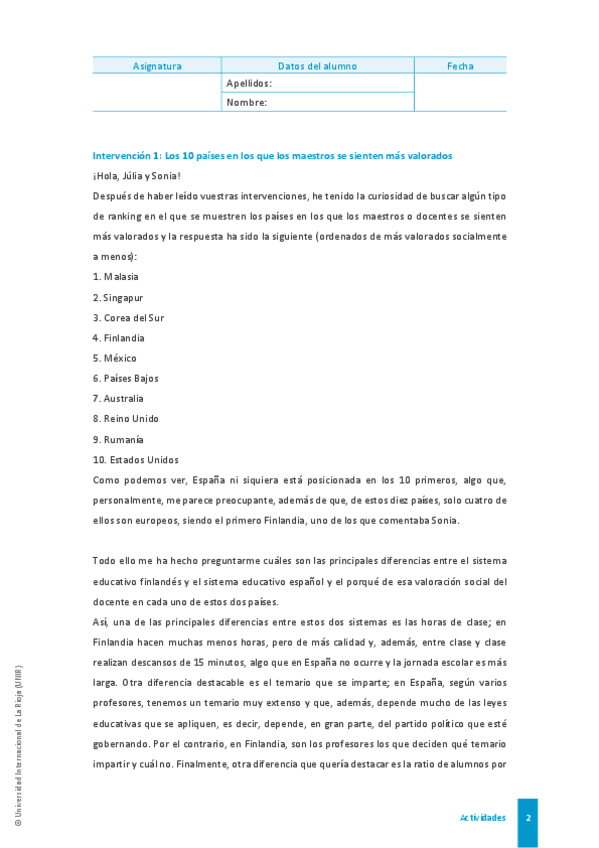 | Asignatura | Datos del alumno | Fecha |
|---|---|---|
| | Apellidos: | |
| | Nombre: | |

Intervención 1: Los 10 países en los que los maestros se sienten más valorados

¡Hola, Júlia y Sonia!

Después de haber leído vuestras intervenciones, he tenido la curiosidad de buscar algún tipo de ranking en el que se muestren los países en los que los maestros o docentes se sienten más valorados y la respuesta ha sido la siguiente (ordenados de más valorados socialmente a menos):

1. Malasia
2. Singapur
3. Corea del Sur
4. Finlandia
5. México
6. Países Bajos
7. Australia
8. Reino Unido
9. Rumanía
10. Estados Unidos

Como podemos ver, España ni siquiera está posicionada en los 10 primeros, algo que, personalmente, me parece preocupante, además de que, de estos diez países, solo cuatro de ellos son europeos, siendo el primero Finlandia, uno de los que comentaba Sonia.

Todo ello me ha hecho preguntarme cuáles son las principales diferencias entre el sistema educativo finlandés y el sistema educativo español y el porqué de esa valoración social del docente en cada uno de estos dos países.

Así, una de las principales diferencias entre estos dos sistemas es las horas de clase; en Finlandia hacen muchas menos horas, pero de más calidad y, además, entre clase y clase realizan descansos de 15 minutos, algo que en España no ocurre y la jornada escolar es más larga. Otra diferencia destacable es el temario que se imparte; en España, según varios profesores, tenemos un temario muy extenso y que, además, depende mucho de las leyes educativas que se apliquen, es decir, depende, en gran parte, del partido político que esté gobernando. Por el contrario, en Finlandia, son los profesores los que deciden qué temario impartir y cuál no. Finalmente, otra diferencia que quería destacar es la ratio de alumnos por

© Universidad Internacional de La Rioja (UNIR)

Actividades

2